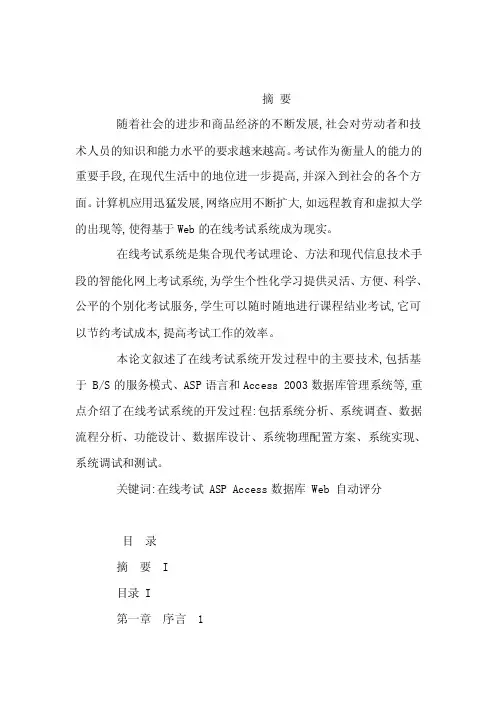 摘 要

随着社会的进步和商品经济的不断发展,社会对劳动者和技术人员的知识和能力水平的要求越来越高。考试作为衡量人的能力的重要手段,在现代生活中的地位进一步提高,并深入到社会的各个方面。计算机应用迅猛发展,网络应用不断扩大,如远程教育和虚拟大学的出现等,使得基于 Web 的在线考试系统成为现实。

在线考试系统是集合现代考试理论、方法和现代信息技术手段的智能化网上考试系统,为学生个性化学习提供灵活、方便、科学、公平的个别化考试服务,学生可以随时随地进行课程结业考试,它可以节约考试成本,提高考试工作的效率。

本论文叙述了在线考试系统开发过程中的主要技术,包括基于 B/S 的服务模式、ASP 语言和 Access 2003 数据库管理系统等,重点介绍了在线考试系统的开发过程:包括系统分析、系统调查、数据流程分析、功能设计、数据库设计、系统物理配置方案、系统实现、系统调试和测试。

关键词:在线考试 ASP Access 数据库 Web 自动评分

目 录

摘 要 I

目录 I

第一章 序言 1